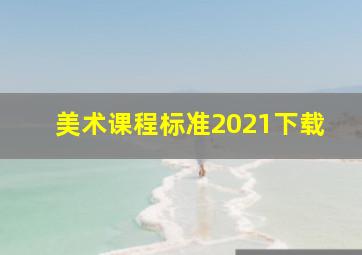 美术课程标准2021下载